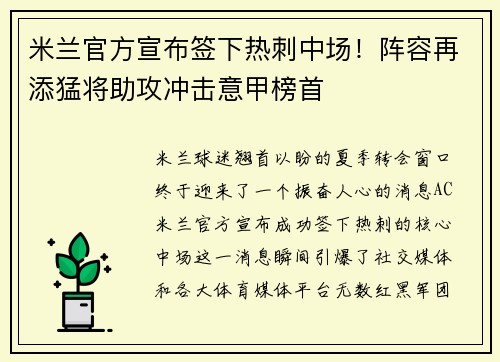 米兰官方宣布签下热刺中场！阵容再添猛将助攻冲击意甲榜首

米兰球迷翘首以盼的夏季转会窗口终于迎来了一个振奋人心的消息AC米兰官方宣布成功签下热刺的核心中场这一消息瞬间引爆了社交媒体和各大体育媒体平台无数红黑军团